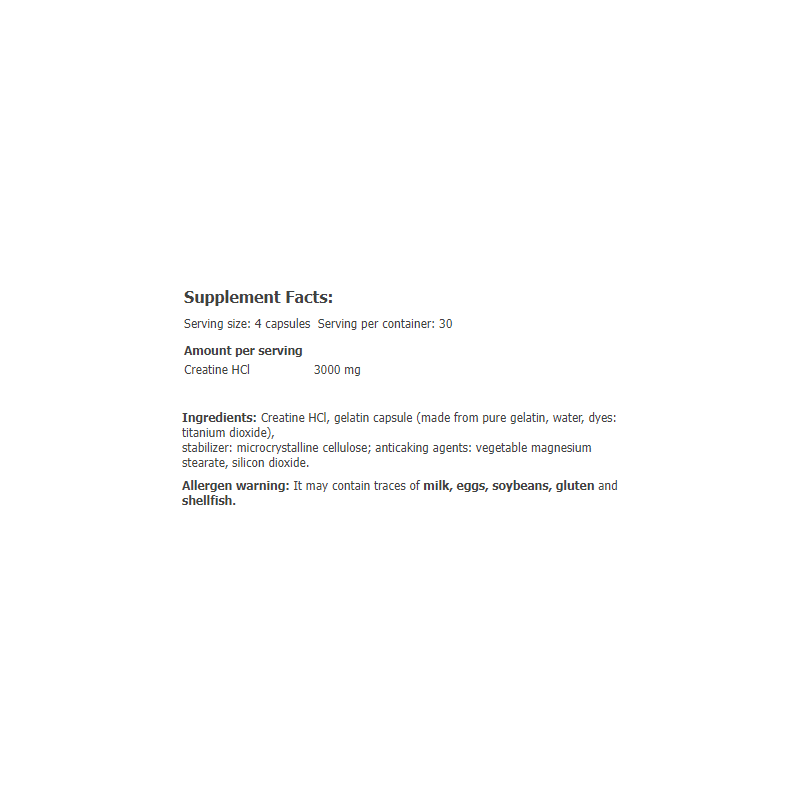 Supplement Facts:

Serving size: 4 capsules  Serving per container: 30

Amount per serving

Creatine HCl  3000 mg

Ingredients: Creatine HCl, gelatin capsule (made from pure gelatin, water, dyes: titanium dioxide),
stabilizer: microcrystalline cellulose; anticaking agents: vegetable magnesium stearate, silicon dioxide.

Allergen warning: It may contain traces of milk, eggs, soybeans, gluten and shellfish.